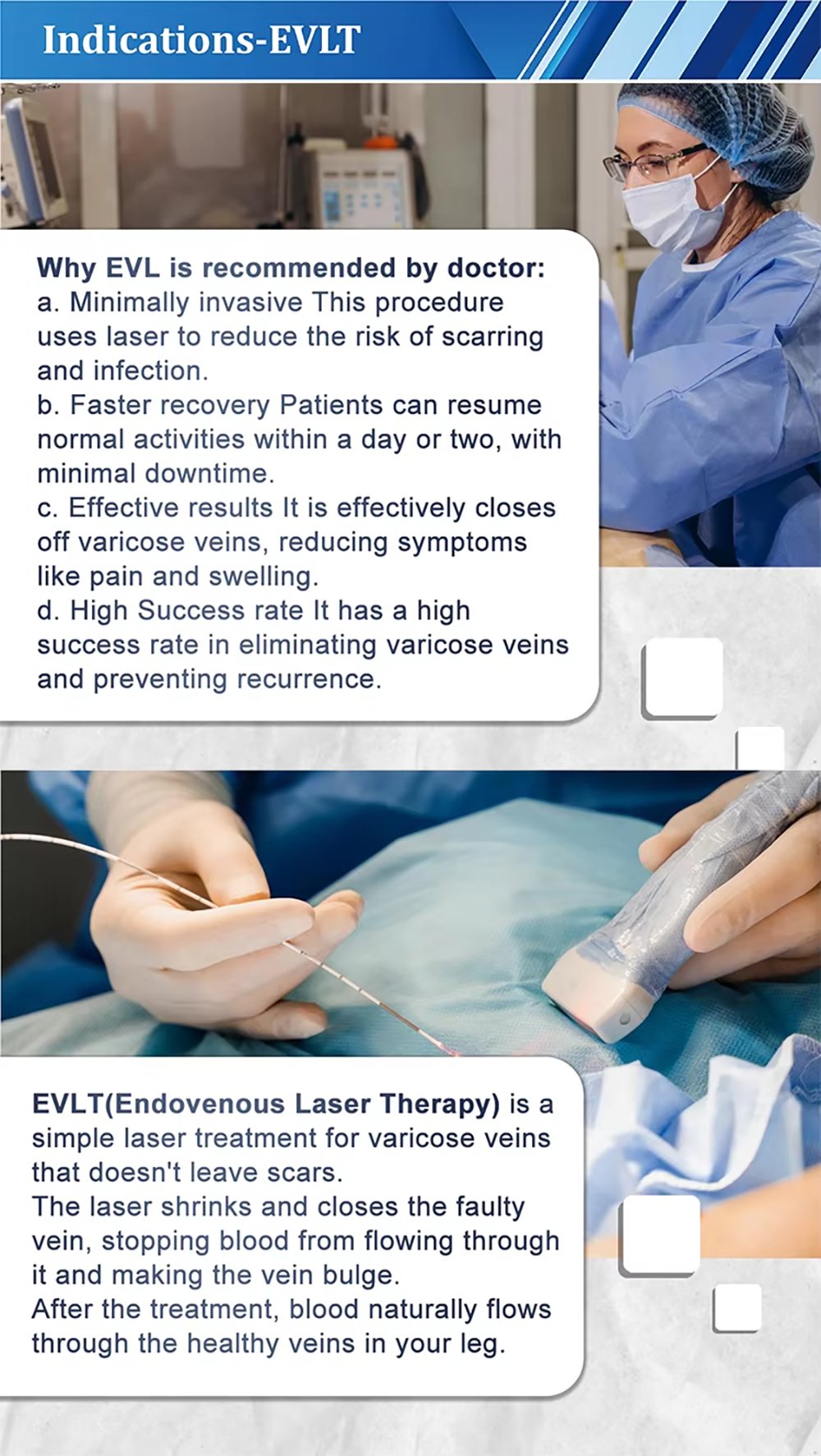 Indications-EVLT

Why EVL is recommended by doctor:
a. Minimally invasive This procedure uses laser to reduce the risk of scarring and infection.
b. Faster recovery Patients can resume normal activities within a day or two, with minimal downtime.
c. Effective results It is effectively closes off varicose veins, reducing symptoms like pain and swelling.
d. High Success rate It has a high success rate in eliminating varicose veins and preventing recurrence.

EVLT(Endovenous Laser Therapy) is a simple laser treatment for varicose veins that doesn't leave scars.
The laser shrinks and closes the faulty vein, stopping blood from flowing through it and making the vein bulge.
After the treatment, blood naturally flows through the healthy veins in your leg.